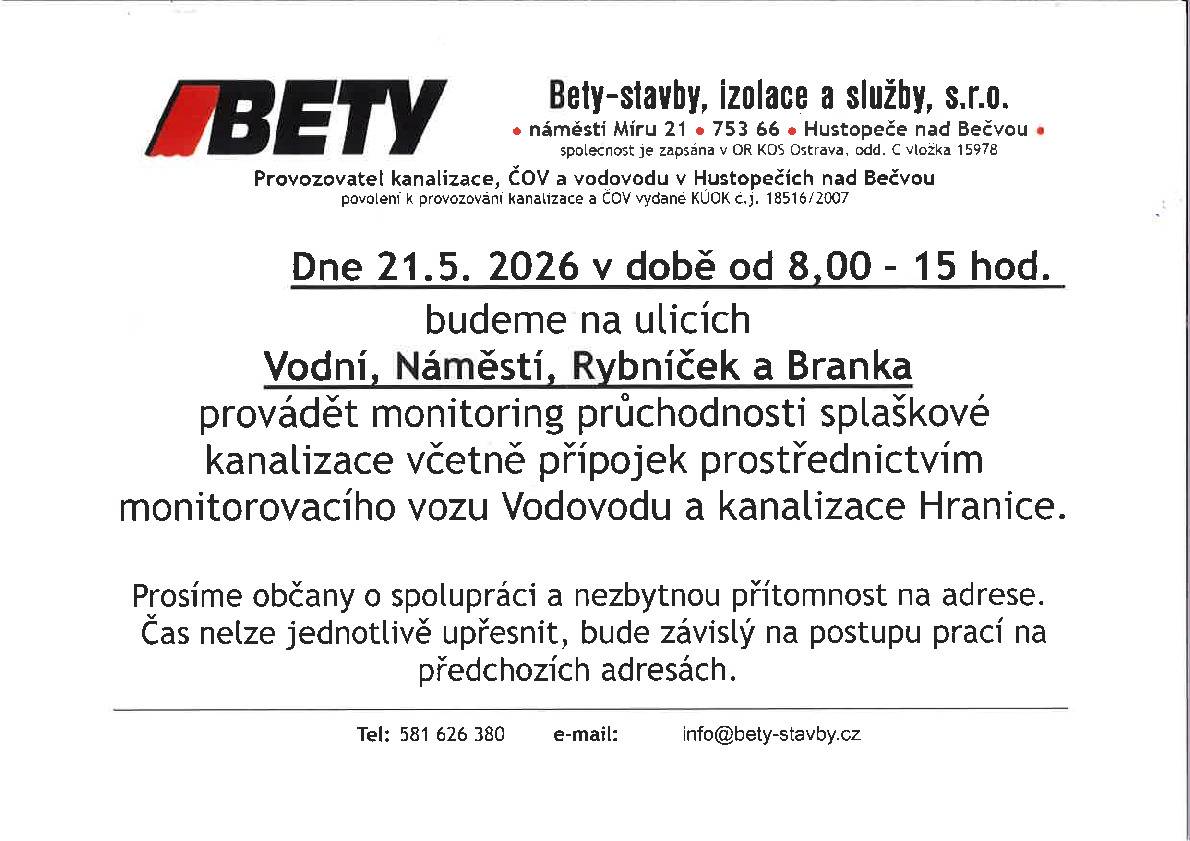 BETY

Bety-stavby, izolace a služby, s.r.o.

• náměstí Míru 21 • 753 66 • Hustopeče nad Bečvou •

spolecnost je zapsána v OR KOS Ostrava, odd. C vložka 15978

Provozovatel kanalizace, ČOV a vodovodu v Hustopečích nad Bečvou

povolení k provozování kanalizace a ČOV vydané KÚOK č.j. 18516/2007

Dne 21.5. 2026 v době od 8,00 - 15 hod.

budeme na ulicích

Vodní, Náměstí, Rybníček a Branka

provádět monitoring průchodnosti splaškové kanalizace včetně přípojek prostřednictvím monitorovacího vozu Vodovodu a kanalizace Hranice.

Prosíme občany o spolupráci a nezbytnou přítomnost na adrese. Čas nelze jednotlivě upřesnit, bude závislý na postupu prací na předchozích adresách.

Tel: 581 626 380 e-mail: info@bety-stavby.cz